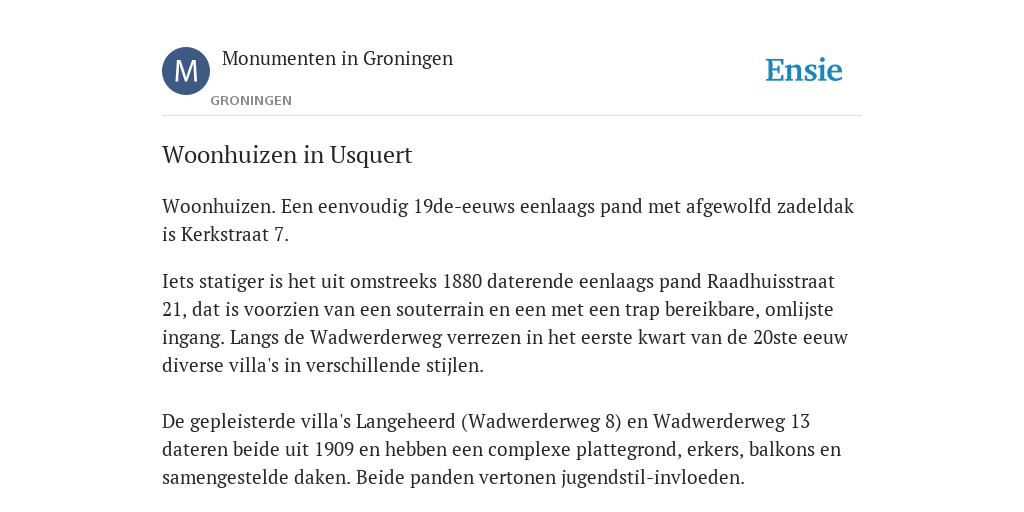 M

Monumenten in Groningen

GRONINGEN

Ensie

Woonhuizen in Usquert

Woonhuizen. Een eenvoudig 19de-eeuws eenlaags pand met afgewolfd zadeldak is Kerkstraat 7.

Iets statiger is het uit omstreeks 1880 daterende eenlaags pand Raadhuisstraat 21, dat is voorzien van een souterrain en een met een trap bereikbare, omlijste ingang. Langs de Wadwerderweg verrezen in het eerste kwart van de 20ste eeuw diverse villa's in verschillende stijlen.

De gepleisterde villa's Langeheerd (Wadwerderweg 8) en Wadwerderweg 13 dateren beide uit 1909 en hebben een complexe plattegrond, erkers, balkons en samengestelde daken. Beide panden vertonen jugendstil-invloeden.